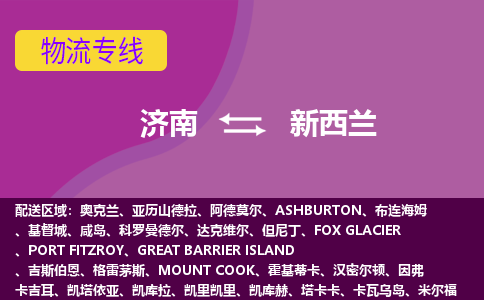 物流专线

济南 新西兰

配送区域：奥克兰、亚历山德拉、阿德莫尔、ASHBURTON、布连海姆、基督城、咸岛、科罗曼德尔、达克维尔、但尼丁、FOX GLACIER、PORT FITZROY、GREAT BARRIER ISLAND、吉斯伯恩、格雷茅斯、MOUNT COOK、霍基蒂卡、汉密尔顿、因弗卡吉耳、凯塔依亚、凯库拉、凯里凯里、凯库赫、塔卡卡、卡瓦乌岛、米尔福